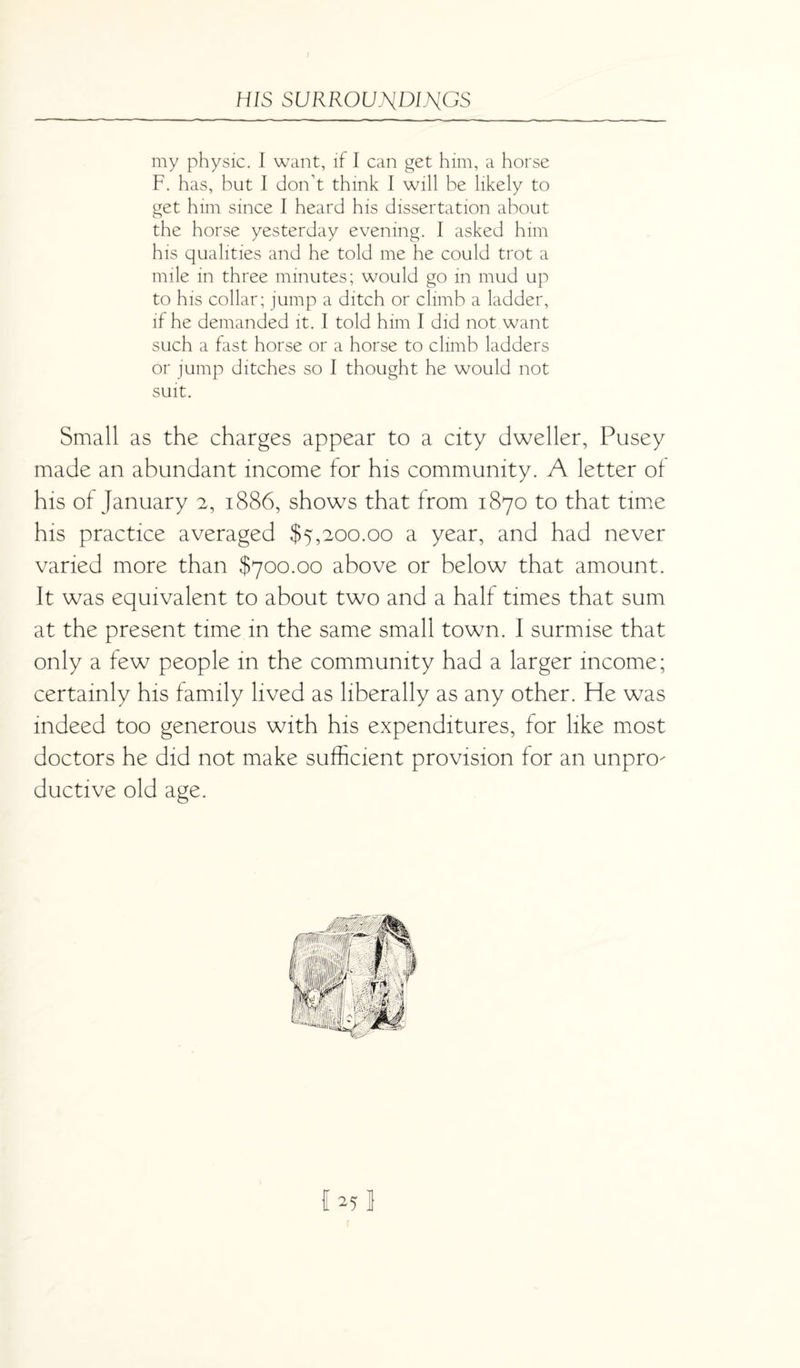 HIS SURROUNDINGS

my physic. I want, if I can get him, a horse F. has, but I don't think I will be likely to get him since I heard his dissertation about the horse yesterday evening. I asked him his qualities and he told me he could trot a mile in three minutes; would go in mud up to his collar; jump a ditch or climb a ladder, if he demanded it. I told him I did not want such a fast horse or a horse to climb ladders or jump ditches so I thought he would not suit.

Small as the charges appear to a city dweller, Pusey made an abundant income for his community. A letter of his of January 2, 1886, shows that from 1870 to that time his practice averaged $5,200.00 a year, and had never varied more than $700.00 above or below that amount. It was equivalent to about two and a half times that sum at the present time in the same small town. I surmise that only a few people in the community had a larger income; certainly his family lived as liberally as any other. He was indeed too generous with his expenditures, for like most doctors he did not make sufficient provision for an unproductive old age.

[ 25 ]